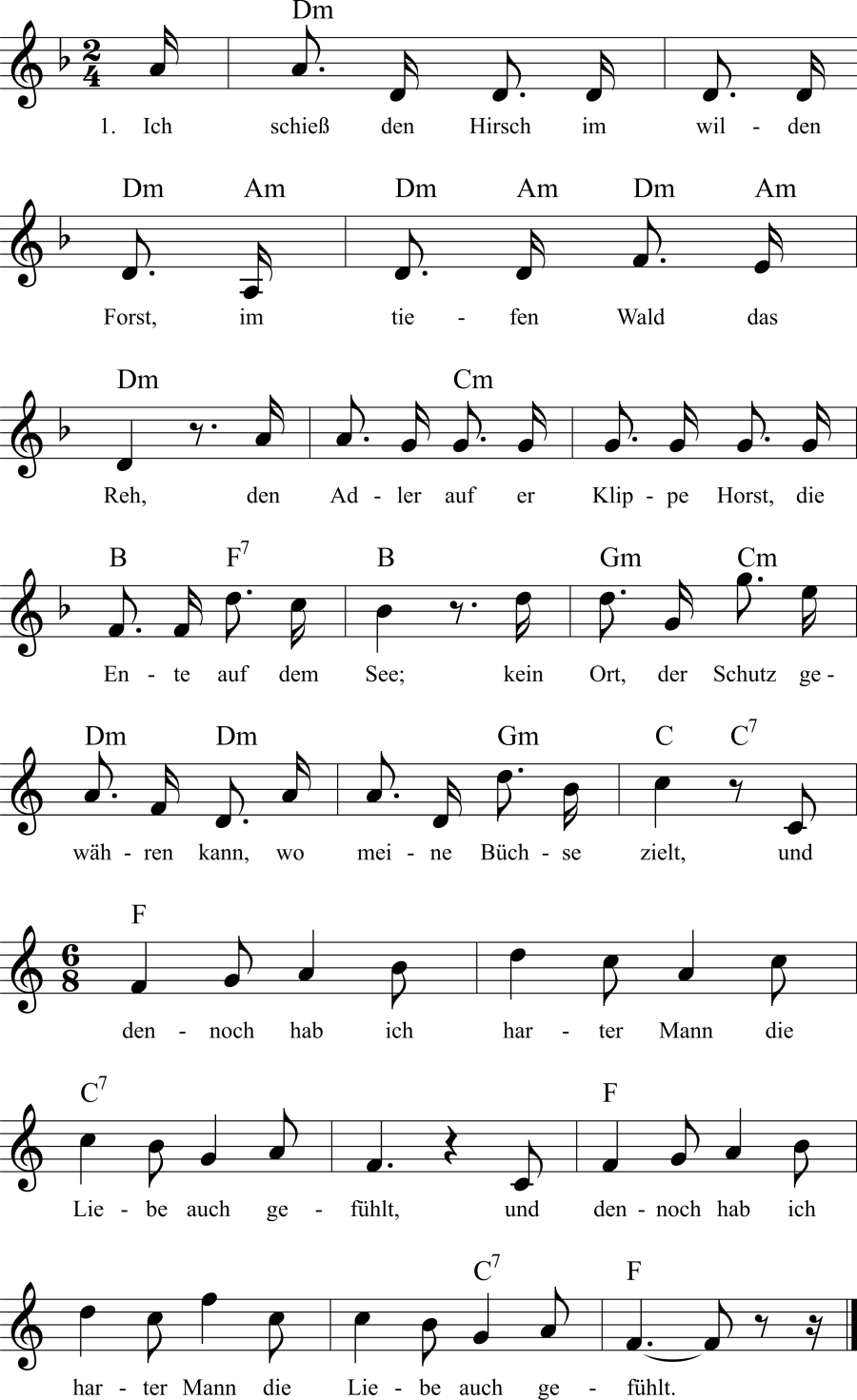 Dm

1. Ich schieß den Hirsch im wil - den

Dm Am Dm Am Dm Am

Forst, im tie - fen Wald das

Dm Cm

Reh, den Ad - ler auf er Klip - pe Horst, die

B $F^7$ B Gm Cm

En - te auf dem See; kein Ort, der Schutz ge -

Dm Dm Gm C $C^7$

wäh - ren kann, wo mei - ne Büch - se zielt, und

F

den - noch hab ich har - ter Mann die

$C^7$ F

Lie - be auch ge - fühlt, und den - noch hab ich

$C^7$ F

har - ter Mann die Lie - be auch ge - fühlt.